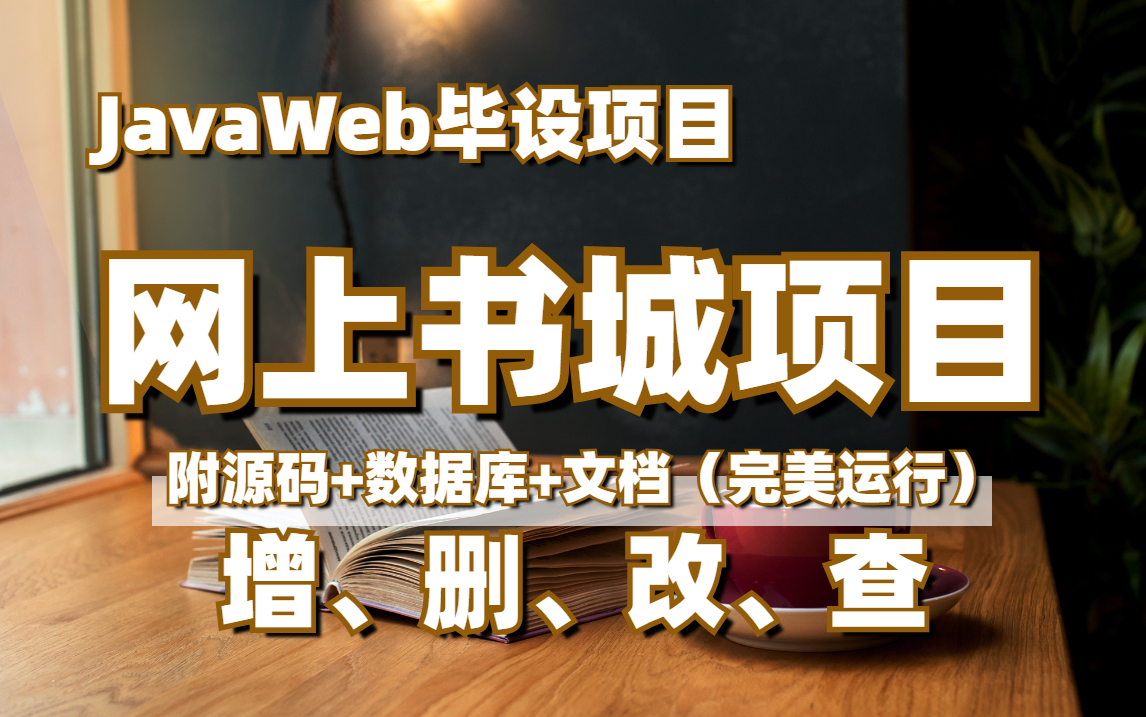 JavaWeb毕设项目

网上书城项目

附源码+数据库+文档（完美运行）

增、删、改、查